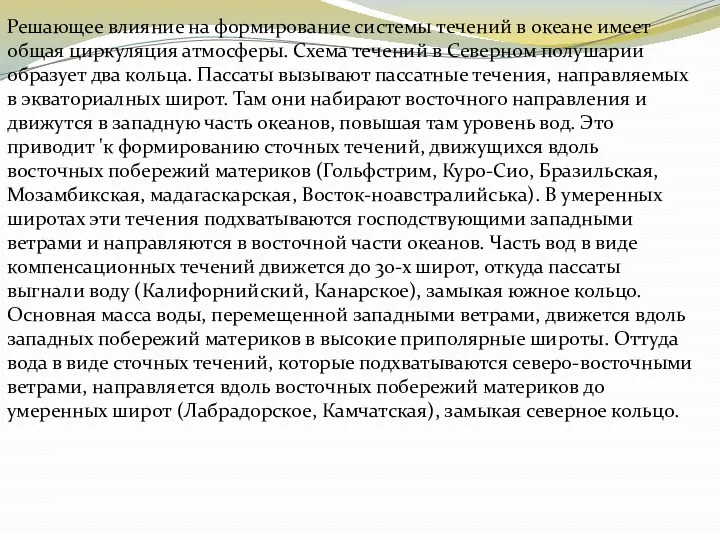 Решающее влияние на формирование системы течений в океане имеет общая циркуляция атмосферы. Схема течений в Северном полушарии образует два кольца. Пассаты вызывают пассатные течения, направляемых в экваториалных широт. Там они набирают восточного направления и движутся в западную часть океанов, повышая там уровень вод. Это приводит 'к формированию сточных течений, движущихся вдоль восточных побережий материков (Гольфстрим, Куро-Сио, Бразильская, Мозамбикская, мадагаскарская, Восток-ноавстралийська). В умеренных широтах эти течения подхватываются господствующими западными ветрами и направляются в восточной части океанов. Часть вод в виде компенсационных течений движется до 30-х широт, откуда пассаты выгнали воду (Калифорнийский, Канарское), замыкая южное кольцо. Основная масса воды, перемещенной западными ветрами, движется вдоль западных побережий материков в высокие приполярные широты. Оттуда вода в виде сточных течений, которые подхватываются северо-восточными ветрами, направляется вдоль восточных побережий материков до умеренных широт (Лабрадорское, Камчатская), замыкая северное кольцо.